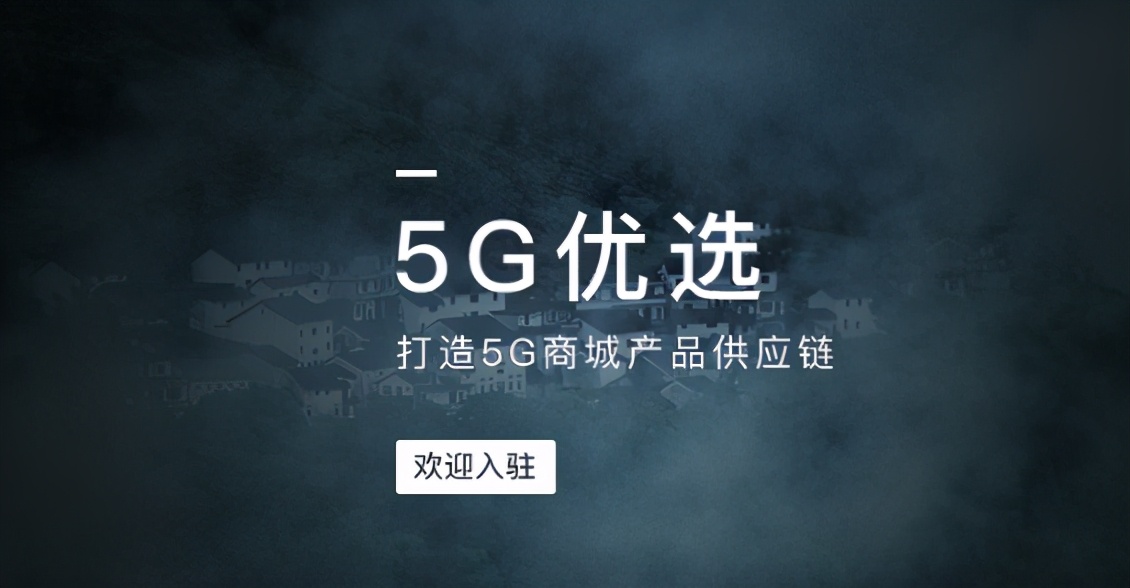 5G优选

打造5G商城产品供应链

欢迎入驻